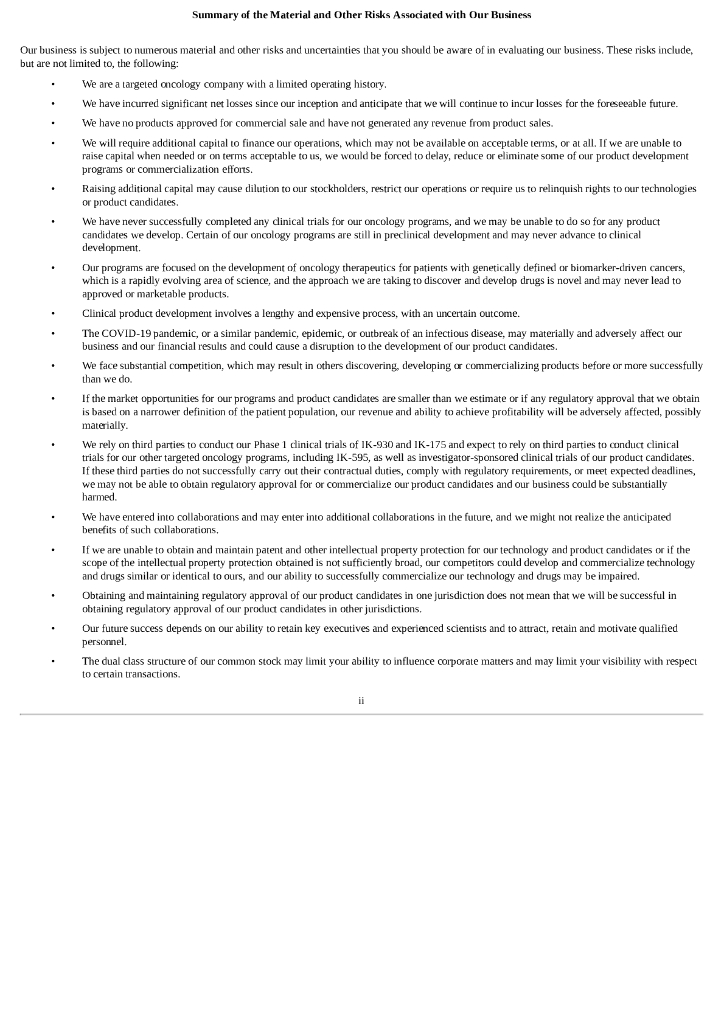 Summary of the Material and Other Risks Associated with Our Business

Our business is subject to numerous material and other risks and uncertainties that you should be aware of in evaluating our business. These risks include, but are not limited to, the following:

• We are a targeted oncology company with a limited operating history.

• We have incurred significant net losses since our inception and anticipate that we will continue to incur losses for the foreseeable future.

• We have no products approved for commercial sale and have not generated any revenue from product sales.

• We will require additional capital to finance our operations, which may not be available on acceptable terms, or at all. If we are unable to raise capital when needed or on terms acceptable to us, we would be forced to delay, reduce or eliminate some of our product development programs or commercialization efforts.

• Raising additional capital may cause dilution to our stockholders, restrict our operations or require us to relinquish rights to our technologies or product candidates.

• We have never successfully completed any clinical trials for our oncology programs, and we may be unable to do so for any product candidates we develop. Certain of our oncology programs are still in preclinical development and may never advance to clinical development.

• Our programs are focused on the development of oncology therapeutics for patients with genetically defined or biomarker-driven cancers, which is a rapidly evolving area of science, and the approach we are taking to discover and develop drugs is novel and may never lead to approved or marketable products.

• Clinical product development involves a lengthy and expensive process, with an uncertain outcome.

• The COVID-19 pandemic, or a similar pandemic, epidemic, or outbreak of an infectious disease, may materially and adversely affect our business and our financial results and could cause a disruption to the development of our product candidates.

• We face substantial competition, which may result in others discovering, developing or commercializing products before or more successfully than we do.

• If the market opportunities for our programs and product candidates are smaller than we estimate or if any regulatory approval that we obtain is based on a narrower definition of the patient population, our revenue and ability to achieve profitability will be adversely affected, possibly materially.

• We rely on third parties to conduct our Phase 1 clinical trials of IK-930 and IK-175 and expect to rely on third parties to conduct clinical trials for our other targeted oncology programs, including IK-595, as well as investigator-sponsored clinical trials of our product candidates. If these third parties do not successfully carry out their contractual duties, comply with regulatory requirements, or meet expected deadlines, we may not be able to obtain regulatory approval for or commercialize our product candidates and our business could be substantially harmed.

• We have entered into collaborations and may enter into additional collaborations in the future, and we might not realize the anticipated benefits of such collaborations.

• If we are unable to obtain and maintain patent and other intellectual property protection for our technology and product candidates or if the scope of the intellectual property protection obtained is not sufficiently broad, our competitors could develop and commercialize technology and drugs similar or identical to ours, and our ability to successfully commercialize our technology and drugs may be impaired.

• Obtaining and maintaining regulatory approval of our product candidates in one jurisdiction does not mean that we will be successful in obtaining regulatory approval of our product candidates in other jurisdictions.

• Our future success depends on our ability to retain key executives and experienced scientists and to attract, retain and motivate qualified personnel.

• The dual class structure of our common stock may limit your ability to influence corporate matters and may limit your visibility with respect to certain transactions.

ii